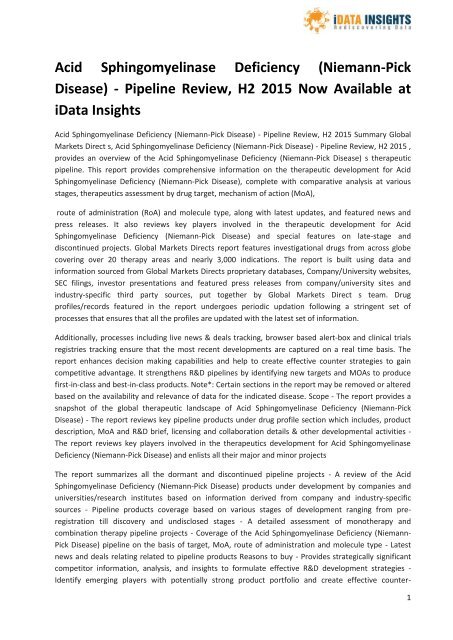 iDATA INSIGHTS
Rediscovering Data

Acid Sphingomyelinase Deficiency (Niemann-Pick Disease) - Pipeline Review, H2 2015 Now Available at iData Insights

Acid Sphingomyelinase Deficiency (Niemann-Pick Disease) - Pipeline Review, H2 2015 Summary Global Markets Direct s, Acid Sphingomyelinase Deficiency (Niemann-Pick Disease) - Pipeline Review, H2 2015 , provides an overview of the Acid Sphingomyelinase Deficiency (Niemann-Pick Disease) s therapeutic pipeline. This report provides comprehensive information on the therapeutic development for Acid Sphingomyelinase Deficiency (Niemann-Pick Disease), complete with comparative analysis at various stages, therapeutics assessment by drug target, mechanism of action (MoA),

route of administration (RoA) and molecule type, along with latest updates, and featured news and press releases. It also reviews key players involved in the therapeutic development for Acid Sphingomyelinase Deficiency (Niemann-Pick Disease) and special features on late-stage and discontinued projects. Global Markets Directs report features investigational drugs from across globe covering over 20 therapy areas and nearly 3,000 indications. The report is built using data and information sourced from Global Markets Directs proprietary databases, Company/University websites, SEC filings, investor presentations and featured press releases from company/university sites and industry-specific third party sources, put together by Global Markets Direct s team. Drug profiles/records featured in the report undergoes periodic updation following a stringent set of processes that ensures that all the profiles are updated with the latest set of information.

Additionally, processes including live news & deals tracking, browser based alert-box and clinical trials registries tracking ensure that the most recent developments are captured on a real time basis. The report enhances decision making capabilities and help to create effective counter strategies to gain competitive advantage. It strengthens R&D pipelines by identifying new targets and MOAs to produce first-in-class and best-in-class products. Note*: Certain sections in the report may be removed or altered based on the availability and relevance of data for the indicated disease. Scope - The report provides a snapshot of the global therapeutic landscape of Acid Sphingomyelinase Deficiency (Niemann-Pick Disease) - The report reviews key pipeline products under drug profile section which includes, product description, MoA and R&D brief, licensing and collaboration details & other developmental activities - The report reviews key players involved in the therapeutics development for Acid Sphingomyelinase Deficiency (Niemann-Pick Disease) and enlists all their major and minor projects

The report summarizes all the dormant and discontinued pipeline projects - A review of the Acid Sphingomyelinase Deficiency (Niemann-Pick Disease) products under development by companies and universities/research institutes based on information derived from company and industry-specific sources - Pipeline products coverage based on various stages of development ranging from pre-registration till discovery and undisclosed stages - A detailed assessment of monotherapy and combination therapy pipeline projects - Coverage of the Acid Sphingomyelinase Deficiency (Niemann-Pick Disease) pipeline on the basis of target, MoA, route of administration and molecule type - Latest news and deals relating related to pipeline products Reasons to buy - Provides strategically significant competitor information, analysis, and insights to formulate effective R&D development strategies - Identify emerging players with potentially strong product portfolio and create effective counter-

1